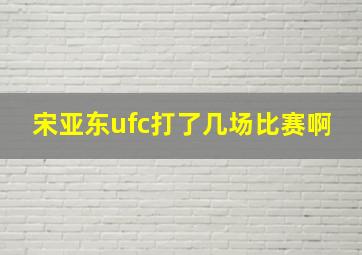 宋亚东ufc打了几场比赛啊